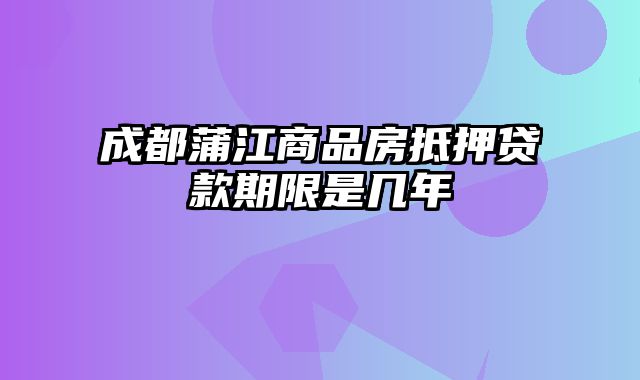 成都蒲江商品房抵押贷款期限是几年